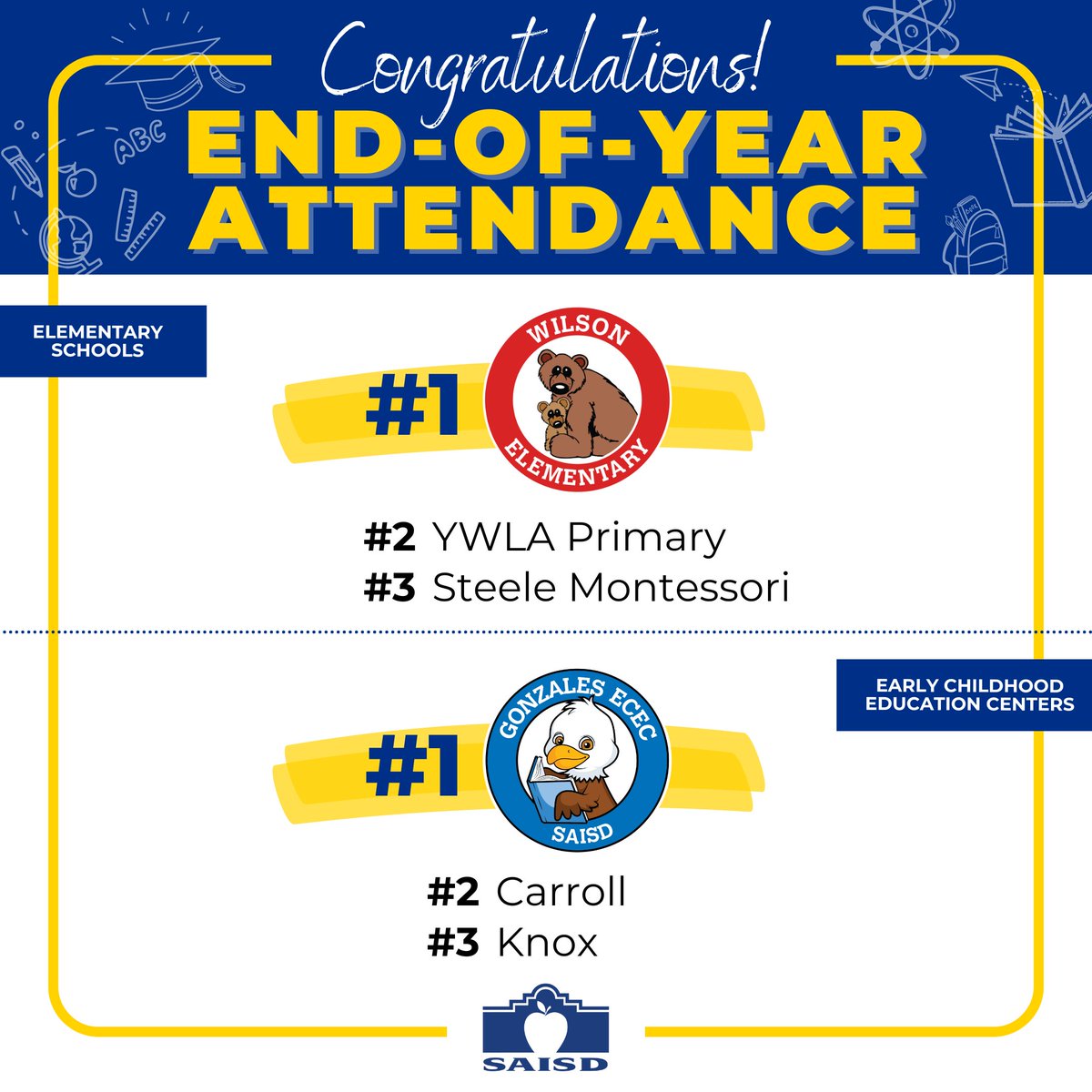 Congratulations!
END-OF-YEAR ATTENDANCE

ABC

ELEMENTARY SCHOOLS

#1

WILSON ELEMENTARY

#2 YWLA Primary
#3 Steele Montessori

EARLY CHILDHOOD EDUCATION CENTERS

#1

GONZALES ECEC SAISD

#2 Carroll
#3 Knox

SAISD